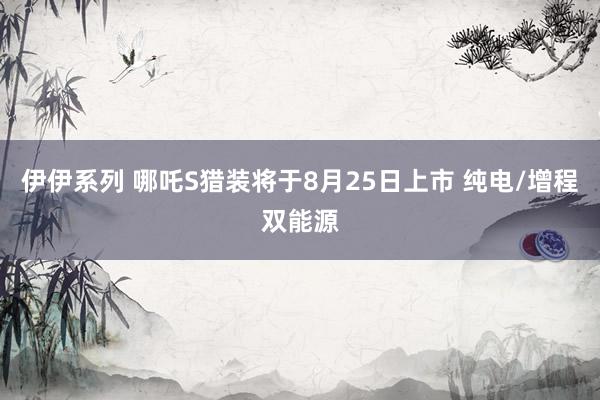 伊伊系列 哪吒S猎装将于8月25日上市 纯电/增程双能源